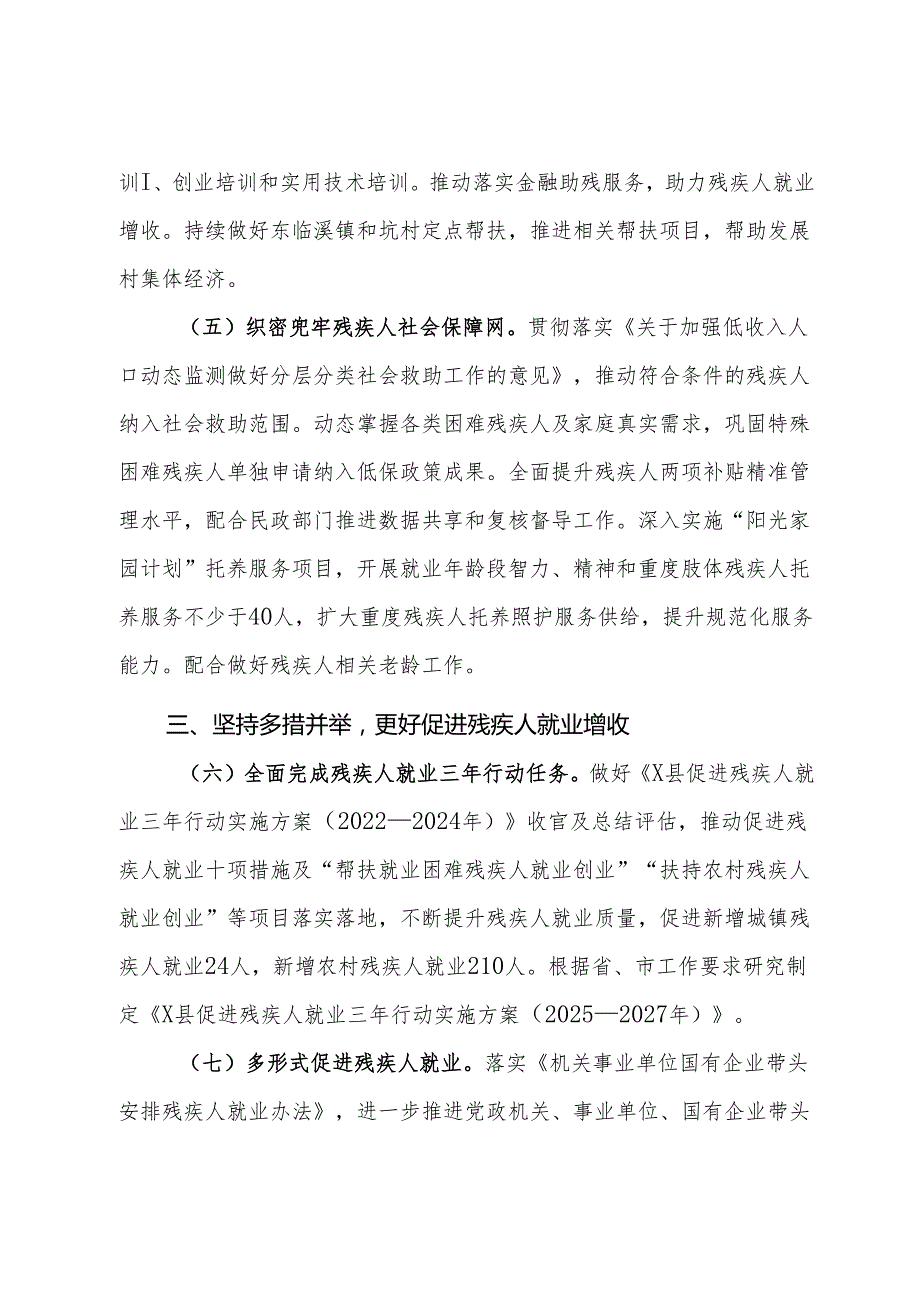 训I、创业培训和实用技术培训。推动落实金融助残服务，助力残疾人就业增收。持续做好东临溪镇和坑村定点帮扶，推进相关帮扶项目，帮助发展村集体经济。

（五）织密兜牢残疾人社会保障网。贯彻落实《关于加强低收入人口动态监测做好分层分类社会救助工作的意见》，推动符合条件的残疾人纳入社会救助范围。动态掌握各类困难残疾人及家庭真实需求，巩固特殊困难残疾人单独申请纳入低保政策成果。全面提升残疾人两项补贴精准管理水平，配合民政部门推进数据共享和复核督导工作。深入实施“阳光家园计划”托养服务项目，开展就业年龄段智力、精神和重度肢体残疾人托养服务不少于40人，扩大重度残疾人托养照护服务供给，提升规范化服务能力。配合做好残疾人相关老龄工作。

三、坚持多措并举，更好促进残疾人就业增收

（六）全面完成残疾人就业三年行动任务。做好《X县促进残疾人就业三年行动实施方案（2022—2024年）》收官及总结评估，推动促进残疾人就业十项措施及“帮扶就业困难残疾人就业创业”“扶持农村残疾人就业创业”等项目落实落地，不断提升残疾人就业质量，促进新增城镇残疾人就业24人，新增农村残疾人就业210人。根据省、市工作要求研究制定《X县促进残疾人就业三年行动实施方案（2025—2027年）》。

（七）多形式促进残疾人就业。落实《机关事业单位国有企业带头安排残疾人就业办法》，进一步推进党政机关、事业单位、国有企业带头